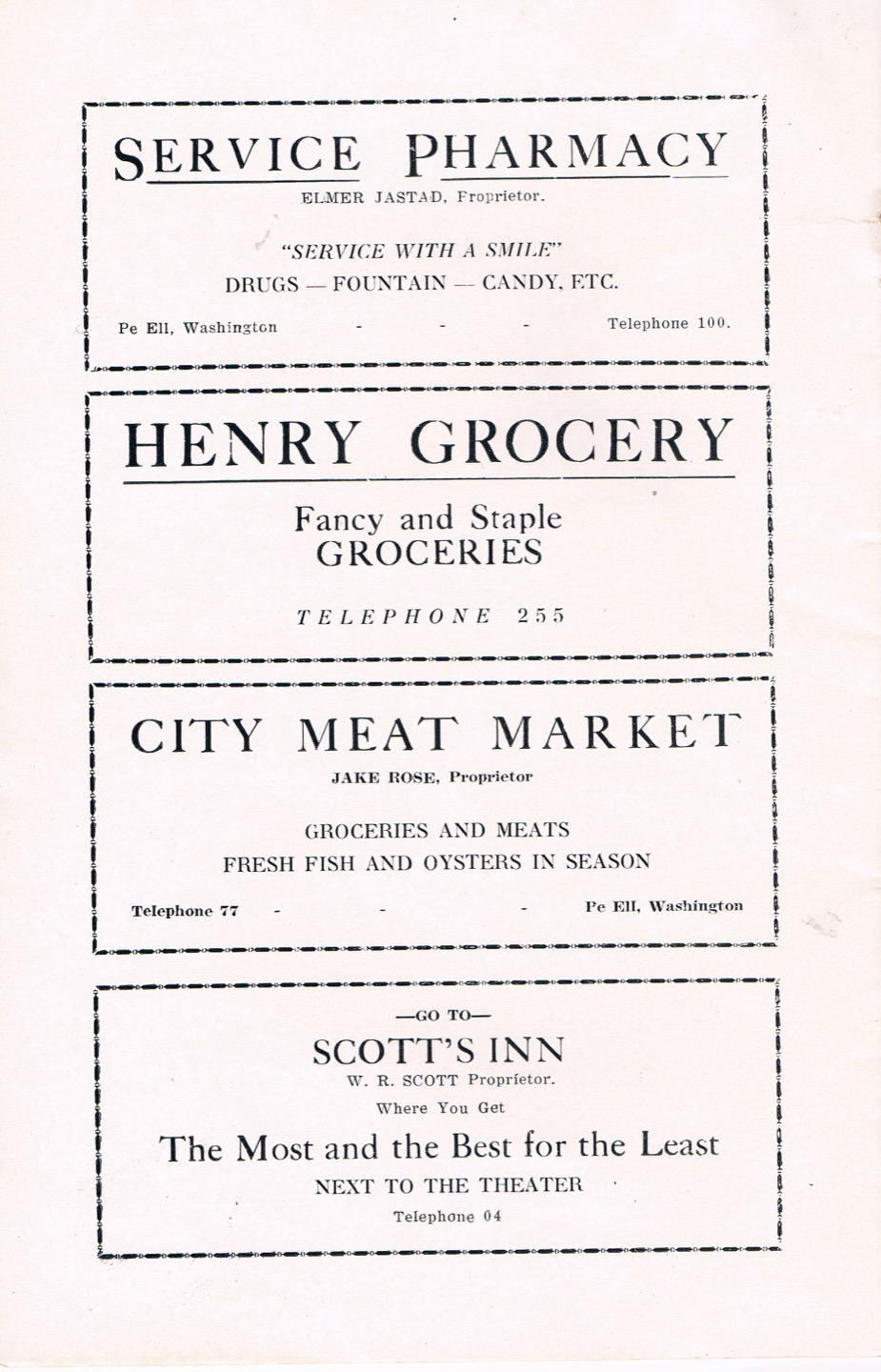 SERVICE PHARMACY
ELMER JASTAD, Proprietor.

"SERVICE WITH A SMILE"
DRUGS — FOUNTAIN — CANDY, ETC.

Pe Ell, Washington - - - Telephone 100.

HENRY GROCERY

Fancy and Staple
GROCERIES

TELEPHONE 255

CITY MEAT MARKET
JAKE ROSE, Proprietor

GROCERIES AND MEATS
FRESH FISH AND OYSTERS IN SEASON

Telephone 77 - - - Pe Ell, Washington

—GO TO—
SCOTT'S INN
W. R. SCOTT Proprietor.
Where You Get
The Most and the Best for the Least
NEXT TO THE THEATER
Telephone 04